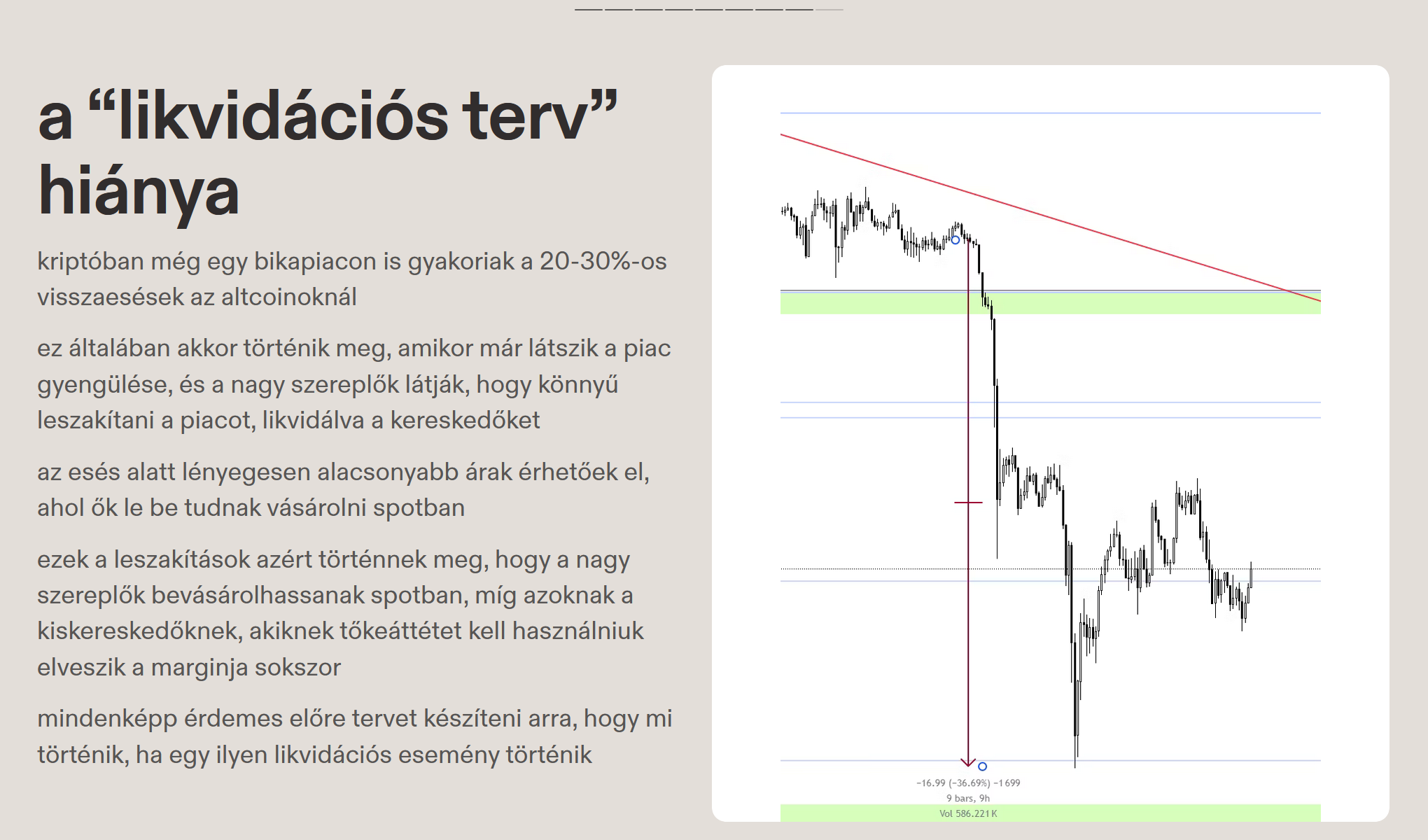 a “likvidációs terv” hiánya

kriptóban még egy bikapiacon is gyakoriak a 20-30%-os visszaesések az altcoinoknál

ez általában akkor történik meg, amikor már látszik a piac gyengülése, és a nagy szereplők látják, hogy könnyű leszakítani a piacot, likvidálva a kereskedőket

az esés alatt lényegesen alacsonyabb árak érhetőek el, ahol ők le be tudnak vásárolni spotban

ezek a leszakítások azért történnek meg, hogy a nagy szereplők bevásárolhassanak spotban, míg azoknak a kiskereskedőknek, akiknek tőkeáttétet kell használniuk elveszik a marginja sokszor

mindenképp érdemes előre tervet készíteni arra, hogy mi történik, ha egy ilyen likvidációs esemény történik

−16.99 (−36.69%) −1 699
9 bars, 9h
Vol 586.221 K